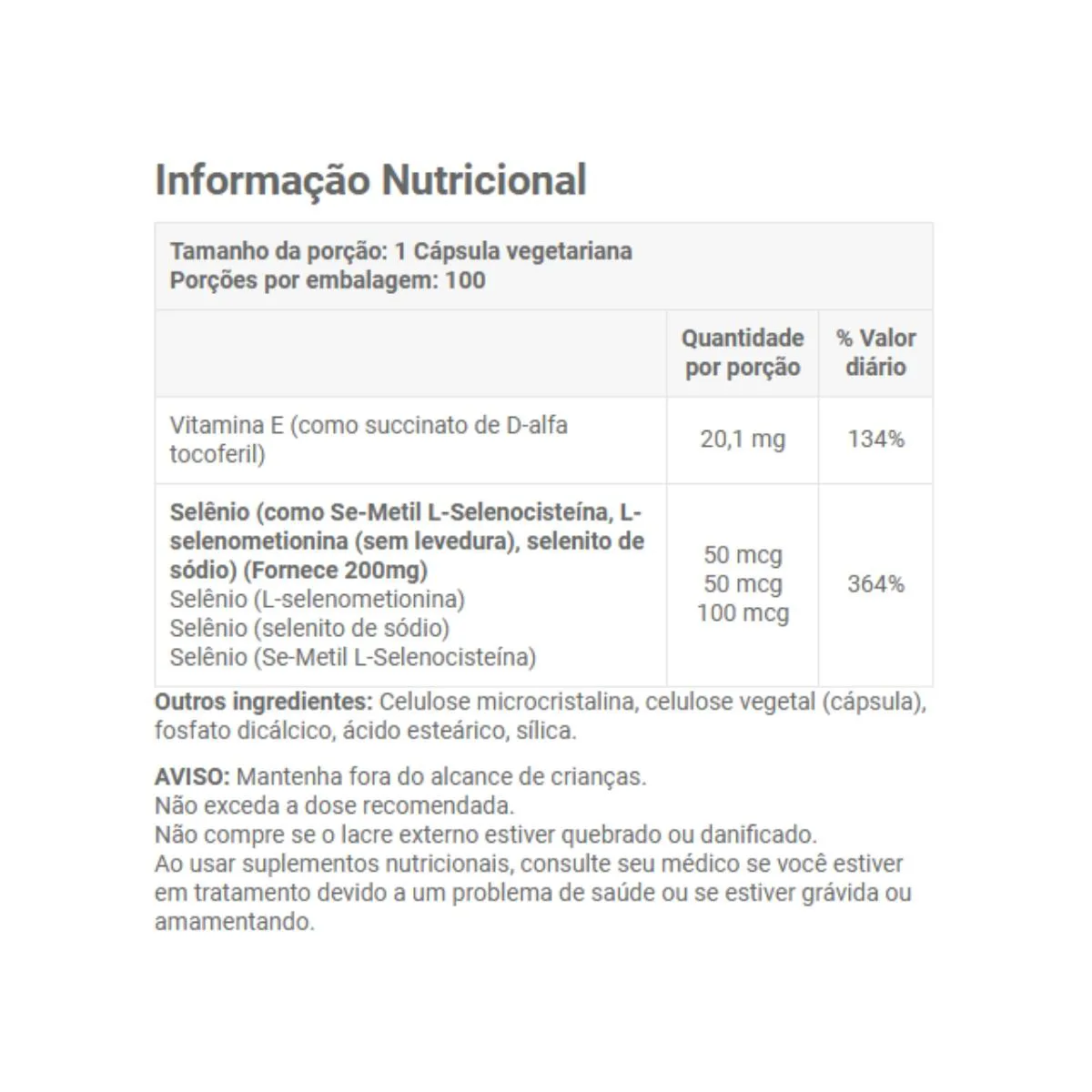 Informação Nutricional

Tamanho da porção: 1 Cápsula vegetariana
Porções por embalagem: 100

| | Quantidade por porção | % Valor diário |
|---|---|---|
| Vitamina E (como succinato de D-alfa tocoferil) | 20,1 mg | 134% |
| Selênio (como Se-Metil L-Selenocisteína, L-selenometionina (sem levedura), selenito de sódio) (Fornece 200mg) Selênio (L-selenometionina) Selênio (selenito de sódio) Selênio (Se-Metil L-Selenocisteína) | 50 mcg 50 mcg 100 mcg | 364% |

Outros ingredientes: Celulose microcristalina, celulose vegetal (cápsula), fosfato dicálcico, ácido esteárico, sílica.

AVISO: Mantenha fora do alcance de crianças.
Não exceda a dose recomendada.
Não compre se o lacre externo estiver quebrado ou danificado.
Ao usar suplementos nutricionais, consulte seu médico se você estiver em tratamento devido a um problema de saúde ou se estiver grávida ou amamentando.